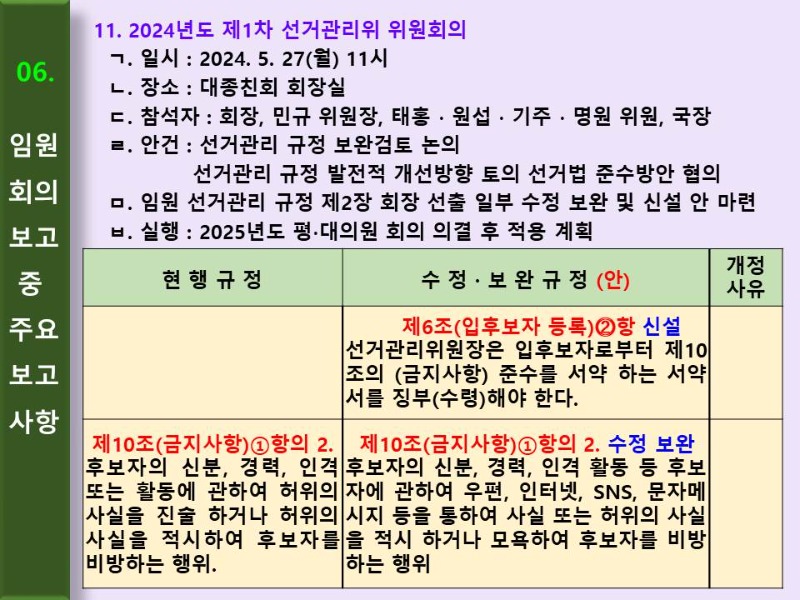 06.

임원 회의 보고 중 주요 보고 사항

11. 2024년도 제1차 선거관리위 위원회의

ㄱ. 일시 : 2024. 5. 27(월) 11시

ㄴ. 장소 : 대종친회 회장실

ㄷ. 참석자 : 회장, 민규 위원장, 태홍 · 원섭 · 기주 · 명원 위원, 국장

ㄹ. 안건 : 선거관리 규정 보완검토 논의
선거관리 규정 발전적 개선방향 토의 선거법 준수방안 협의

ㅁ. 임원 선거관리 규정 제2장 회장 선출 일부 수정 보완 및 신설 안 마련

ㅂ. 실행 : 2025년도 평·대의원 회의 의결 후 적용 계획

| 현 행 규 정 | 수 정 · 보 완 규 정 (안) | 개정 사유 |
|---|---|---|
| | 제6조(입후보자 등록)②항 신설 선거관리위원장은 입후보자로부터 제10조의 (금지사항) 준수를 서약 하는 서약서를 징부(수령)해야 한다. | |
| 제10조(금지사항)①항의 2. 후보자의 신분, 경력, 인격 또는 활동에 관하여 허위의 사실을 진술 하거나 허위의 사실을 적시하여 후보자를 비방하는 행위. | 제10조(금지사항)①항의 2. 수정 보완 후보자의 신분, 경력, 인격 활동 등 후보자에 관하여 우편, 인터넷, SNS, 문자메시지 등을 통하여 사실 또는 허위의 사실을 적시 하거나 모욕하여 후보자를 비방하는 행위 | |